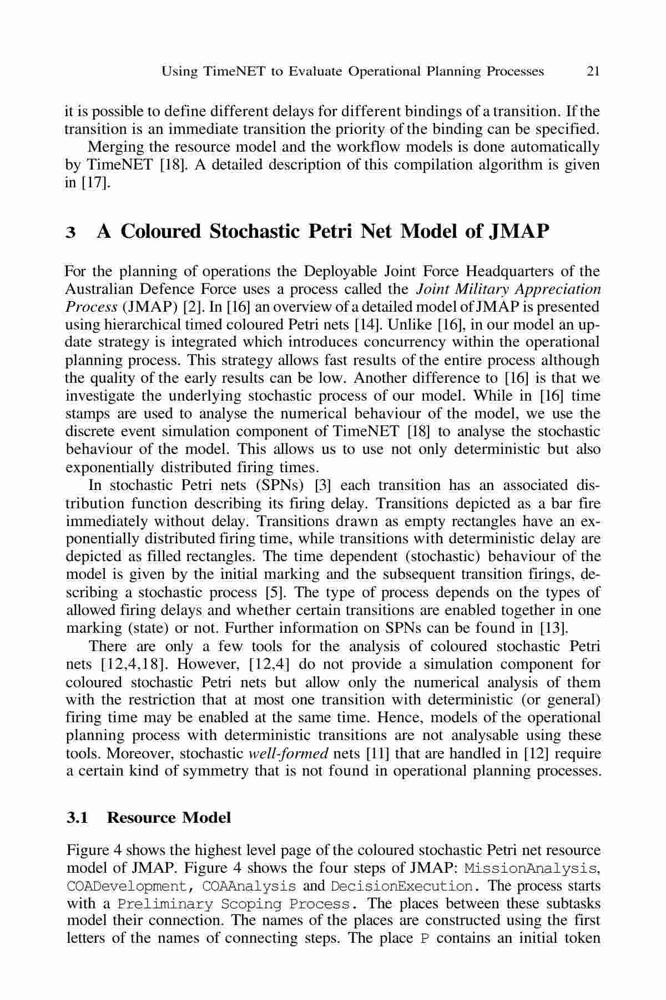 Using TimeNET to Evaluate Operational Planning Processes 21

it is possible to define different delays for different bindings of a transition. If the transition is an immediate transition the priority of the binding can be specified.

Merging the resource model and the workflow models is done automatically by TimeNET [18]. A detailed description of this compilation algorithm is given in [17].

3 A Coloured Stochastic Petri Net Model of JMAP

For the planning of operations the Deployable Joint Force Headquarters of the Australian Defence Force uses a process called the Joint Military Appreciation Process (JMAP) [2]. In [16] an overview of a detailed model of JMAP is presented using hierarchical timed coloured Petri nets [14]. Unlike [16], in our model an update strategy is integrated which introduces concurrency within the operational planning process. This strategy allows fast results of the entire process although the quality of the early results can be low. Another difference to [16] is that we investigate the underlying stochastic process of our model. While in [16] time stamps are used to analyse the numerical behaviour of the model, we use the discrete event simulation component of TimeNET [18] to analyse the stochastic behaviour of the model. This allows us to use not only deterministic but also exponentially distributed firing times.

In stochastic Petri nets (SPNs) [3] each transition has an associated distribution function describing its firing delay. Transitions depicted as a bar fire immediately without delay. Transitions drawn as empty rectangles have an exponentially distributed firing time, while transitions with deterministic delay are depicted as filled rectangles. The time dependent (stochastic) behaviour of the model is given by the initial marking and the subsequent transition firings, describing a stochastic process [5]. The type of process depends on the types of allowed firing delays and whether certain transitions are enabled together in one marking (state) or not. Further information on SPNs can be found in [13].

There are only a few tools for the analysis of coloured stochastic Petri nets [12,4,18]. However, [12,4] do not provide a simulation component for coloured stochastic Petri nets but allow only the numerical analysis of them with the restriction that at most one transition with deterministic (or general) firing time may be enabled at the same time. Hence, models of the operational planning process with deterministic transitions are not analysable using these tools. Moreover, stochastic well-formed nets [11] that are handled in [12] require a certain kind of symmetry that is not found in operational planning processes.

3.1 Resource Model

Figure 4 shows the highest level page of the coloured stochastic Petri net resource model of JMAP. Figure 4 shows the four steps of JMAP: MissionAnalysis, COADevelopment, COAAnalysis and DecisionExecution. The process starts with a Preliminary Scoping Process. The places between these subtasks model their connection. The names of the places are constructed using the first letters of the names of connecting steps. The place P contains an initial token